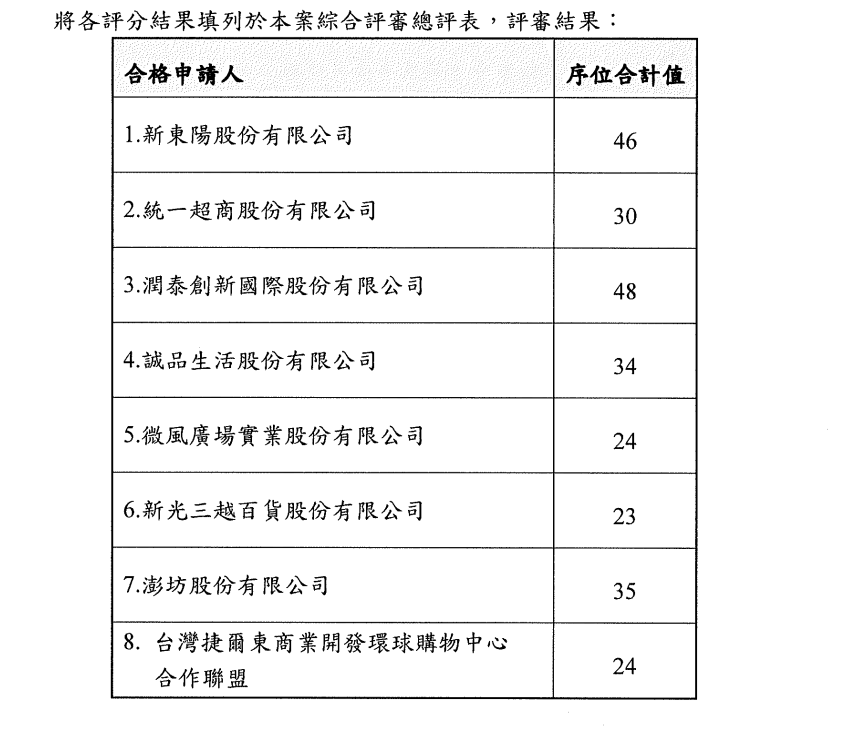 將各評分結果填列於本案綜合評審總評表，評審結果：

| 合格申請人 | 序位合計值 |
|---|---|
| 1.新東陽股份有限公司 | 46 |
| 2.統一超商股份有限公司 | 30 |
| 3.潤泰創新國際股份有限公司 | 48 |
| 4.誠品生活股份有限公司 | 34 |
| 5.微風廣場實業股份有限公司 | 24 |
| 6.新光三越百貨股份有限公司 | 23 |
| 7.澎坊股份有限公司 | 35 |
| 8. 台灣捷爾東商業開發環球購物中心合作聯盟 | 24 |